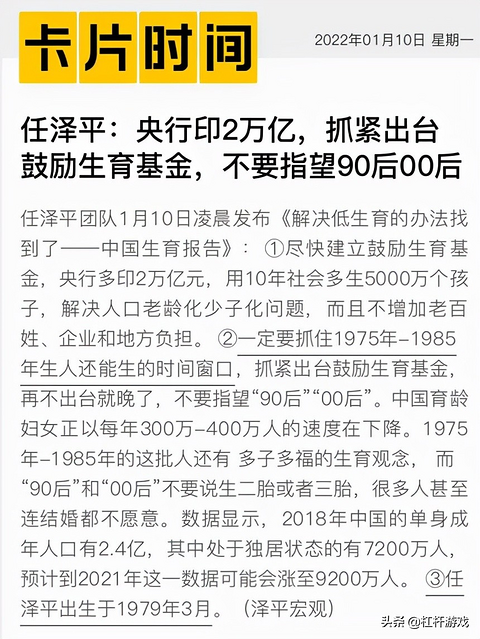 卡片时间

2022年01月10日 星期一

任泽平：央行印2万亿，抓紧出台鼓励生育基金，不要指望90后00后

任泽平团队1月10日凌晨发布《解决低生育的办法找到了——中国生育报告》：①尽快建立鼓励生育基金，央行多印2万亿元，用10年社会多生5000万个孩子，解决人口老龄化少子化问题，而且不增加老百姓、企业和地方负担。②一定要抓住1975年-1985年生人还能生的时间窗口，抓紧出台鼓励生育基金，再不出台就晚了，不要指望“90后”“00后”。中国育龄妇女正以每年300万-400万人的速度在下降。1975年-1985年的这批人还有 多子多福的生育观念，而“90后”和“00后”不要说生二胎或者三胎，很多人甚至连结婚都不愿意。数据显示，2018年中国的单身成年人口有2.4亿，其中处于独居状态的有7200万人，预计到2021年这一数据可能会涨至9200万人。③任泽平出生于1979年3月。（泽平宏观）

头条 @杠杆游戏